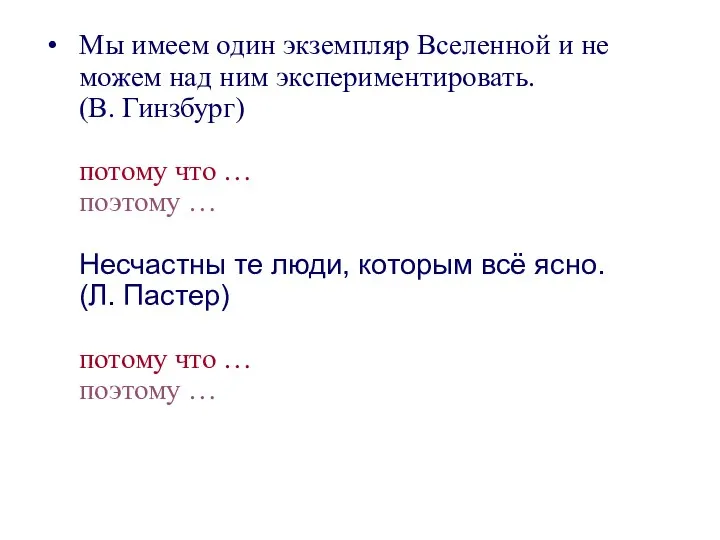 • Мы имеем один экземпляр Вселенной и не можем над ним экспериментировать. (В. Гинзбург)

потому что …
поэтому …

Несчастны те люди, которым всё ясно. (Л. Пастер)

потому что …
поэтому …